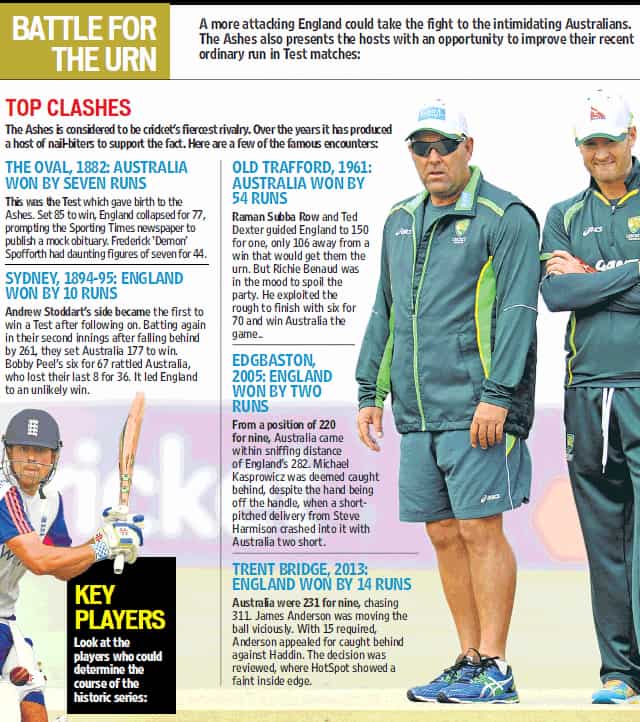 BATTLE FOR THE URN

A more attacking England could take the fight to the intimidating Australians. The Ashes also presents the hosts with an opportunity to improve their recent ordinary run in Test matches:

TOP CLASHES

The Ashes is considered to be cricket's fiercest rivalry. Over the years it has produced a host of nail-biters to support the fact. Here are a few of the famous encounters:

THE OVAL, 1882: AUSTRALIA WON BY SEVEN RUNS

This was the Test which gave birth to the Ashes. Set 85 to win, England collapsed for 77, prompting the Sporting Times newspaper to publish a mock obituary. Frederick 'Demon' Spofforth had daunting figures of seven for 44.

SYDNEY, 1894-95: ENGLAND WON BY 10 RUNS

Andrew Stoddart's side became the first to win a Test after following on. Batting again in their second innings after falling behind by 261, they set Australia 177 to win. Bobby Peel's six for 67 rattled Australia, who lost their last 8 for 36. It led England to an unlikely win.

KEY PLAYERS

Look at the players who could determine the course of the historic series:

OLD TRAFFORD, 1961: AUSTRALIA WON BY 54 RUNS

Raman Subba Row and Ted Dexter guided England to 150 for one, only 106 away from a win that would get them the urn. But Richie Benaud was in the mood to spoil the party. He exploited the rough to finish with six for 70 and win Australia the game..

EDGBASTON, 2005: ENGLAND WON BY TWO RUNS

From a position of 220 for nine, Australia came within sniffing distance of England's 282. Michael Kasprowicz was deemed caught behind, despite the hand being off the handle, when a short-pitched delivery from Steve Harmison crashed into it with Australia two short.

TRENT BRIDGE, 2013: ENGLAND WON BY 14 RUNS

Australia were 231 for nine, chasing 311. James Anderson was moving the ball viciously. With 15 required, Anderson appealed for caught behind against Haddin. The decision was reviewed, where HotSpot showed a faint inside edge.